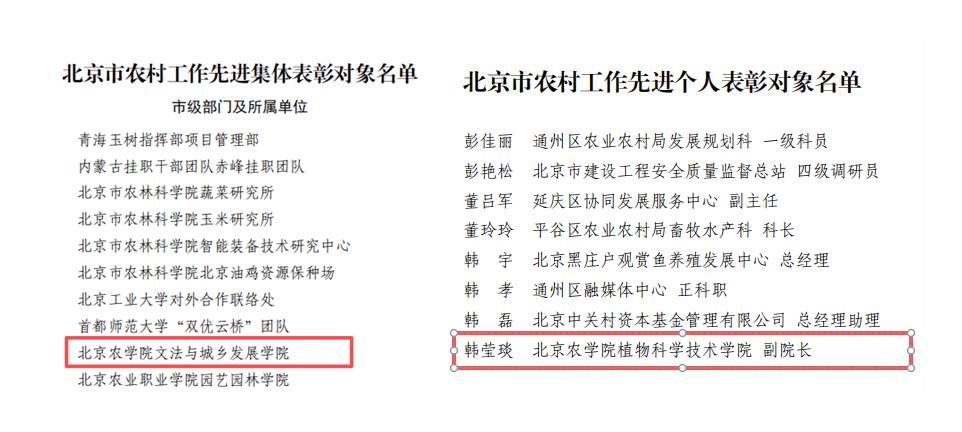 北京市农村工作先进集体表彰对象名单

市级部门及所属单位

青海玉树指挥部项目管理部

内蒙古挂职干部团队赤峰挂职团队

北京市农林科学院蔬菜研究所

北京市农林科学院玉米研究所

北京市农林科学院智能装备技术研究中心

北京市农林科学院北京油鸡资源保种场

北京工业大学对外合作联络处

首都师范大学“双优云桥”团队

北京农学院文法与城乡发展学院

北京农业职业学院园艺园林学院

北京市农村工作先进个人表彰对象名单

彭佳丽 通州区农业农村局发展规划科 一级科员

彭艳松 北京市建设工程安全质量监督总站 四级调研员

董吕军 延庆区协同发展服务中心 副主任

董玲玲 平谷区农业农村局畜牧水产科 科长

韩 宇 北京黑庄户观赏鱼养殖发展中心 总经理

韩 孝 通州区融媒体中心 正科职

韩 磊 北京中关村资本基金管理有限公司 总经理助理

韩莹琰 北京农学院植物科学技术学院 副院长